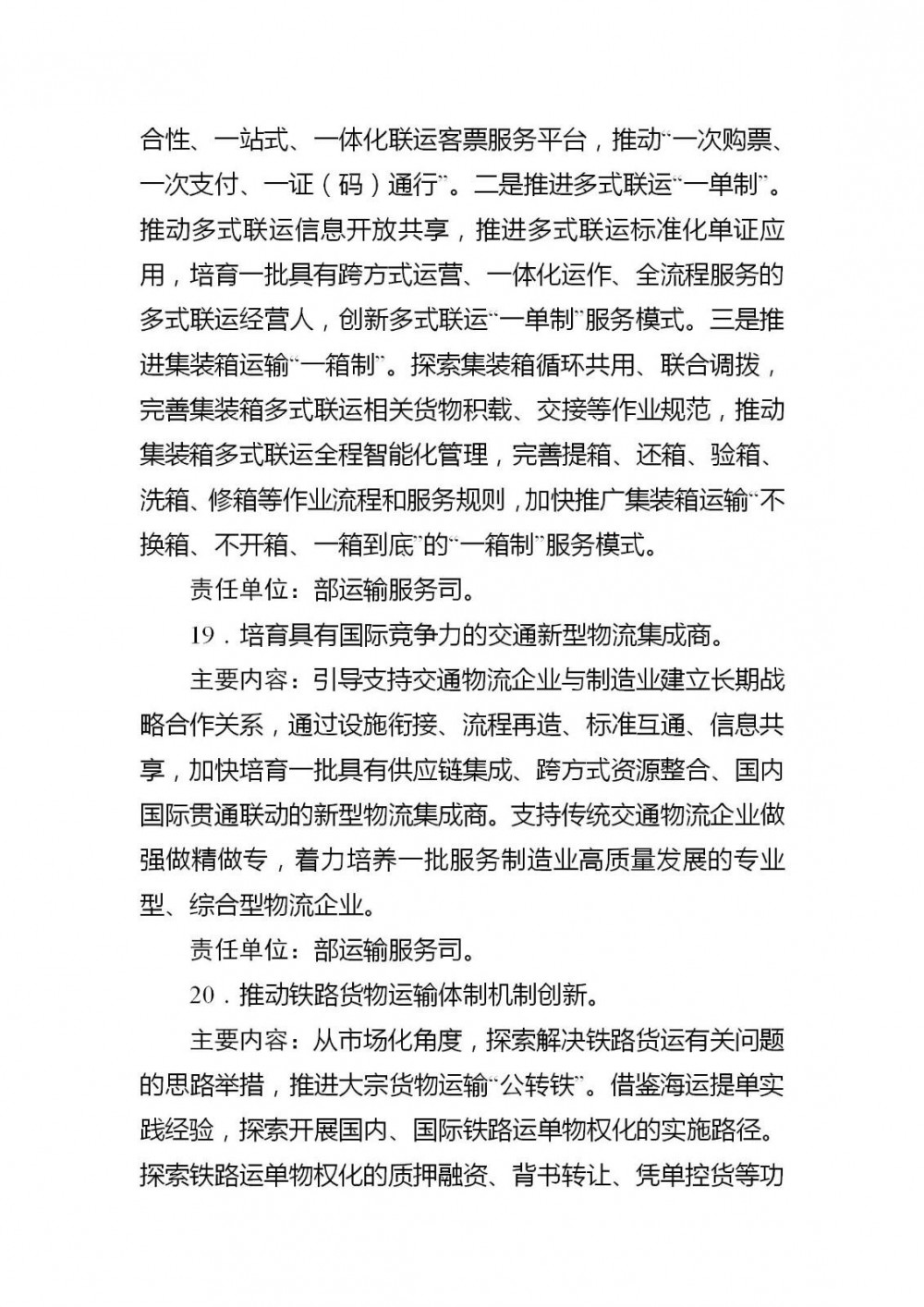 合性、一站式、一体化联运客票服务平台，推动“一次购票、一次支付、一证（码）通行”。二是推进多式联运“一单制”。推动多式联运信息开放共享，推进多式联运标准化单证应用，培育一批具有跨方式运营、一体化运作、全流程服务的多式联运经营人，创新多式联运“一单制”服务模式。三是推进集装箱运输“一箱制”。探索集装箱循环共用、联合调拨，完善集装箱多式联运相关货物积载、交接等作业规范，推动集装箱多式联运全程智能化管理，完善提箱、还箱、验箱、洗箱、修箱等作业流程和服务规则，加快推广集装箱运输“不换箱、不开箱、一箱到底”的“一箱制”服务模式。

责任单位：部运输服务司。

19．培育具有国际竞争力的交通新型物流集成商。

主要内容：引导支持交通物流企业与制造业建立长期战略合作关系，通过设施衔接、流程再造、标准互通、信息共享，加快培育一批具有供应链集成、跨方式资源整合、国内国际贯通联动的新型物流集成商。支持传统交通物流企业做强做精做专，着力培养一批服务制造业高质量发展的专业型、综合型物流企业。

责任单位：部运输服务司。

20．推动铁路货物运输体制机制创新。

主要内容：从市场化角度，探索解决铁路货运有关问题的思路举措，推进大宗货物运输“公转铁”。借鉴海运提单实践经验，探索开展国内、国际铁路运单物权化的实施路径。探索铁路运单物权化的质押融资、背书转让、凭单控货等功